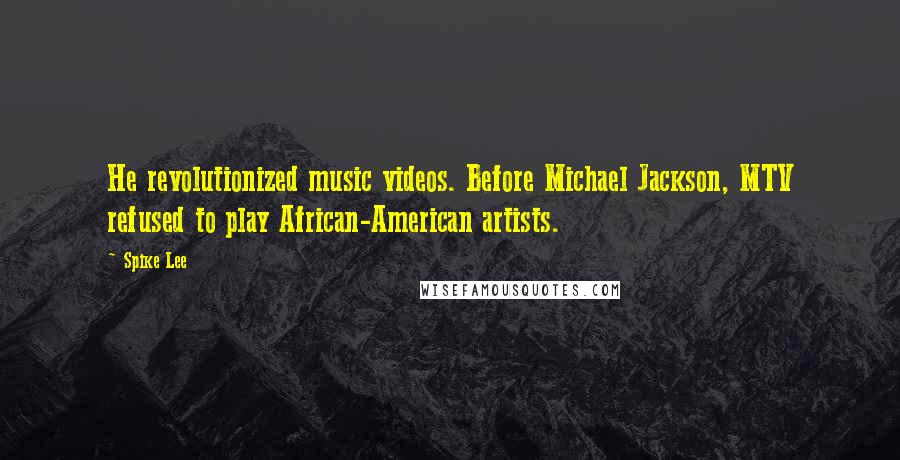 He revolutionized music videos. Before Michael Jackson, MTV refused to play African-American artists.

~ Spike Lee

WISEFAMOUSQUOTES.COM